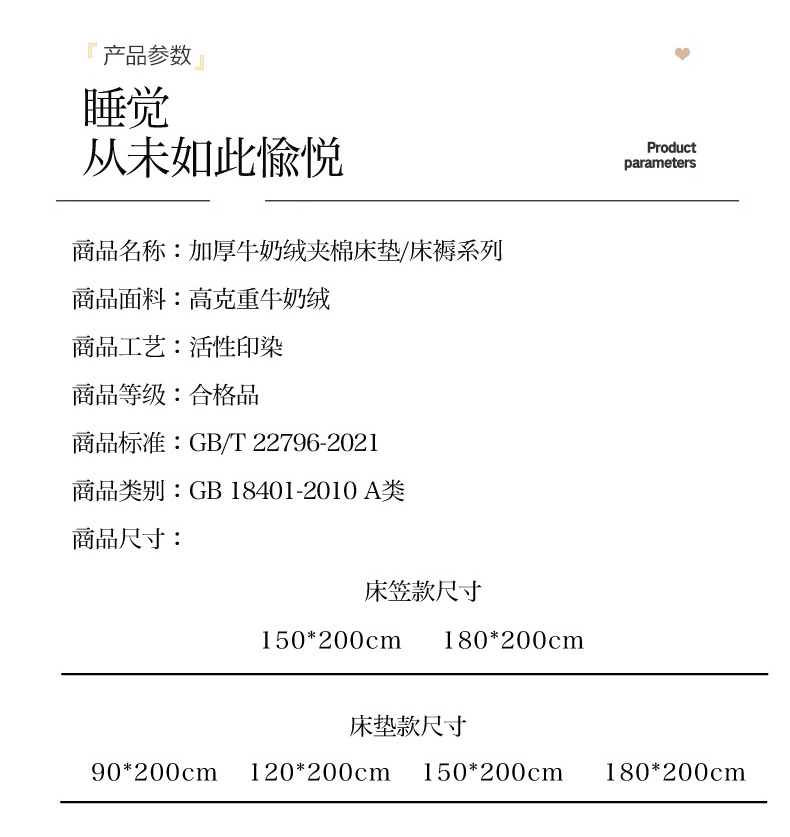 『产品参数』

睡觉
从未如此愉悦

Product parameters

商品名称：加厚牛奶绒夹棉床垫/床褥系列

商品面料：高克重牛奶绒

商品工艺：活性印染

商品等级：合格品

商品标准：GB/T 22796-2021

商品类别：GB 18401-2010 A类

商品尺寸：

床笠款尺寸

150*200cm 180*200cm

床垫款尺寸

90*200cm 120*200cm 150*200cm 180*200cm